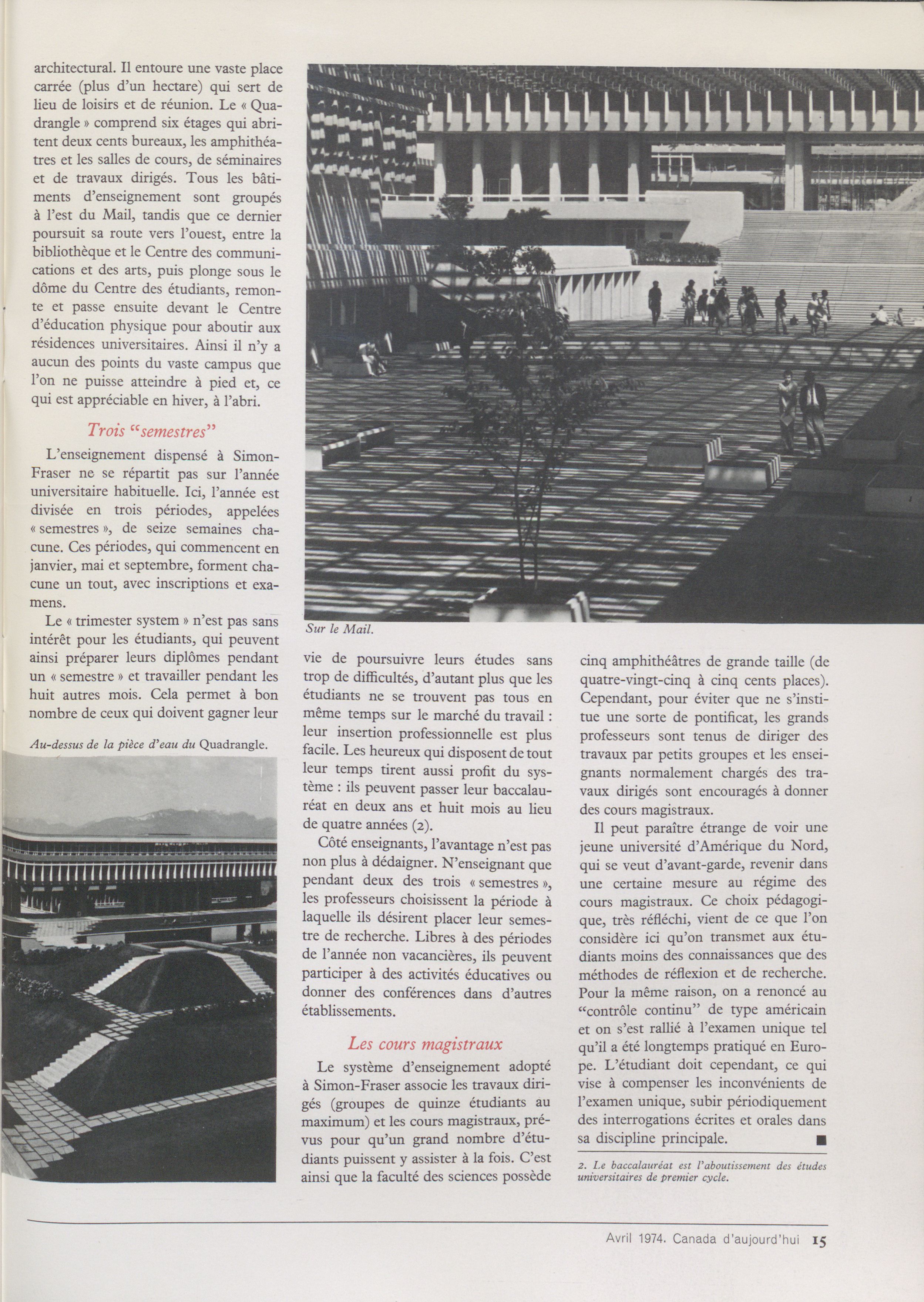 architectural. Il entoure une vaste place carrée (plus d'un hectare) qui sert de lieu de loisirs et de réunion. Le « Quadrangle » comprend six étages qui abritent deux cents bureaux, les amphithéatres et les salles de cours, de séminaires et de travaux dirigés. Tous les bâtiments d'enseignement sont groupés à l'est du Mail, tandis que ce dernier poursuit sa route vers l'ouest, entre la bibliothèque et le Centre des communications et des arts, puis plonge sous le dôme du Centre des étudiants, remonte et passe ensuite devant le Centre d'éducation physique pour aboutir aux résidences universitaires. Ainsi il n'y a aucun des points du vaste campus que l'on ne puisse atteindre à pied et, ce qui est appréciable en hiver, à l'abri.

Trois "semestres"

L'enseignement dispensé à Simon-Fraser ne se répartit pas sur l'année universitaire habituelle. Ici, l'année est divisée en trois périodes, appelées « semestres », de seize semaines chacune. Ces périodes, qui commencent en janvier, mai et septembre, forment chacune un tout, avec inscriptions et examens.

Le « trimester system » n'est pas sans intérêt pour les étudiants, qui peuvent ainsi préparer leurs diplômes pendant un « semestre » et travailler pendant les huit autres mois. Cela permet à bon nombre de ceux qui doivent gagner leur

Au-dessus de la pièce d'eau du Quadrangle.

Sur le Mail.

vie de poursuivre leurs études sans trop de difficultés, d'autant plus que les étudiants ne se trouvent pas tous en même temps sur le marché du travail : leur insertion professionnelle est plus facile. Les heureux qui disposent de tout leur temps tirent aussi profit du système : ils peuvent passer leur baccalauréat en deux ans et huit mois au lieu de quatre années (2).

Côté enseignants, l'avantage n'est pas non plus à dédaigner. N'enseignant que pendant deux des trois « semestres », les professeurs choisissent la période à laquelle ils désirent placer leur semestre de recherche. Libres à des périodes de l'année non vacancières, ils peuvent participer à des activités éducatives ou donner des conférences dans d'autres établissements.

Les cours magistraux

Le système d'enseignement adopté à Simon-Fraser associe les travaux dirigés (groupes de quinze étudiants au maximum) et les cours magistraux, prévus pour qu'un grand nombre d'étudiants puissent y assister à la fois. C'est ainsi que la faculté des sciences possède cinq amphithéâtres de grande taille (de quatre-vingt-cinq à cinq cents places). Cependant, pour éviter que ne s'institue une sorte de pontificat, les grands professeurs sont tenus de diriger des travaux par petits groupes et les enseignants normalement chargés des travaux dirigés sont encouragés à donner des cours magistraux.

Il peut paraître étrange de voir une jeune université d'Amérique du Nord, qui se veut d'avant-garde, revenir dans une certaine mesure au régime des cours magistraux. Ce choix pédagogique, très réfléchi, vient de ce que l'on considère ici qu'on transmet aux étudiants moins des connaissances que des méthodes de réflexion et de recherche. Pour la même raison, on a renoncé au "contrôle continu" de type américain et on s'est rallié à l'examen unique tel qu'il a été longtemps pratiqué en Europe. L'étudiant doit cependant, ce qui vise à compenser les inconvénients de l'examen unique, subir périodiquement des interrogations écrites et orales dans sa discipline principale. ■

2. Le baccalauréat est l'aboutissement des études universitaires de premier cycle.

Avril 1974. Canada d'aujourd'hui 15